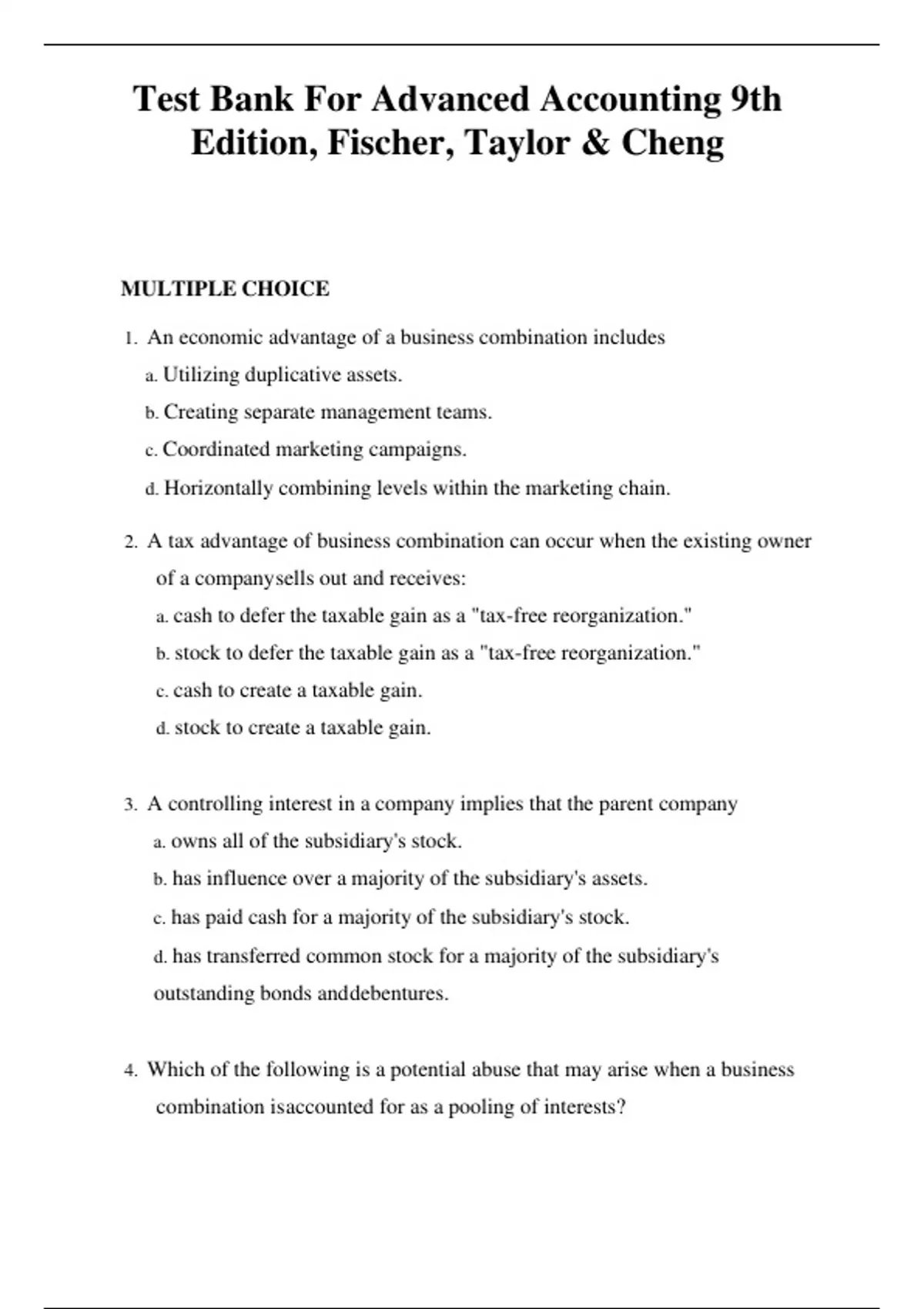 Test Bank For Advanced Accounting 9th Edition, Fischer, Taylor & Cheng

MULTIPLE CHOICE

1. An economic advantage of a business combination includes
a. Utilizing duplicative assets.
b. Creating separate management teams.
c. Coordinated marketing campaigns.
d. Horizontally combining levels within the marketing chain.

2. A tax advantage of business combination can occur when the existing owner of a companysells out and receives:
a. cash to defer the taxable gain as a "tax-free reorganization."
b. stock to defer the taxable gain as a "tax-free reorganization."
c. cash to create a taxable gain.
d. stock to create a taxable gain.

3. A controlling interest in a company implies that the parent company
a. owns all of the subsidiary's stock.
b. has influence over a majority of the subsidiary's assets.
c. has paid cash for a majority of the subsidiary's stock.
d. has transferred common stock for a majority of the subsidiary's outstanding bonds anddebentures.

4. Which of the following is a potential abuse that may arise when a business combination isaccounted for as a pooling of interests?